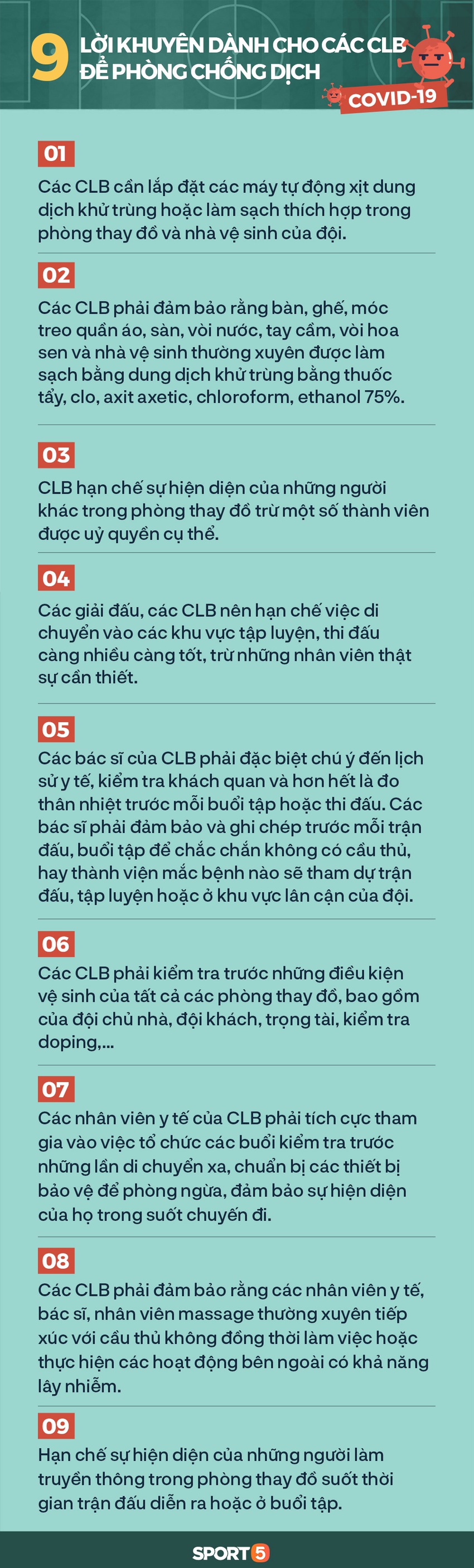 9 LỜI KHUYÊN DÀNH CHO CÁC CLB ĐỂ PHÒNG CHỐNG DỊCH

COVID-19

01

Các CLB cần lắp đặt các máy tự động xịt dung dịch khử trùng hoặc làm sạch thích hợp trong phòng thay đồ và nhà vệ sinh của đội.

02

Các CLB phải đảm bảo rằng bàn, ghế, móc treo quần áo, sàn, vòi nước, tay cầm, vòi hoa sen và nhà vệ sinh thường xuyên được làm sạch bằng dung dịch khử trùng bằng thuốc tẩy, clo, axit axetic, chloroform, ethanol 75%.

03

CLB hạn chế sự hiện diện của những người khác trong phòng thay đồ trừ một số thành viên được uỷ quyền cụ thể.

04

Các giải đấu, các CLB nên hạn chế việc di chuyển vào các khu vực tập luyện, thi đấu càng nhiều càng tốt, trừ những nhân viên thật sự cần thiết.

05

Các bác sĩ của CLB phải đặc biệt chú ý đến lịch sử y tế, kiểm tra khách quan và hơn hết là đo thân nhiệt trước mỗi buổi tập hoặc thi đấu. Các bác sĩ phải đảm bảo và ghi chép trước mỗi trận đấu, buổi tập để chắc chắn không có cầu thủ, hay thành viên mắc bệnh nào sẽ tham dự trận đấu, tập luyện hoặc ở khu vực lân cận của đội.

06

Các CLB phải kiểm tra trước những điều kiện vệ sinh của tất cả các phòng thay đồ, bao gồm của đội chủ nhà, đội khách, trọng tài, kiểm tra doping,...

07

Các nhân viên y tế của CLB phải tích cực tham gia vào việc tổ chức các buổi kiểm tra trước những lần di chuyển xa, chuẩn bị các thiết bị bảo vệ để phòng ngừa, đảm bảo sự hiện diện của họ trong suốt chuyến đi.

08

Các CLB phải đảm bảo rằng các nhân viên y tế, bác sĩ, nhân viên massage thường xuyên tiếp xúc với cầu thủ không đồng thời làm việc hoặc thực hiện các hoạt động bên ngoài có khả năng lây nhiễm.

09

Hạn chế sự hiện diện của những người làm truyền thông trong phòng thay đồ suốt thời gian trận đấu diễn ra hoặc ở buổi tập.

SPORT5